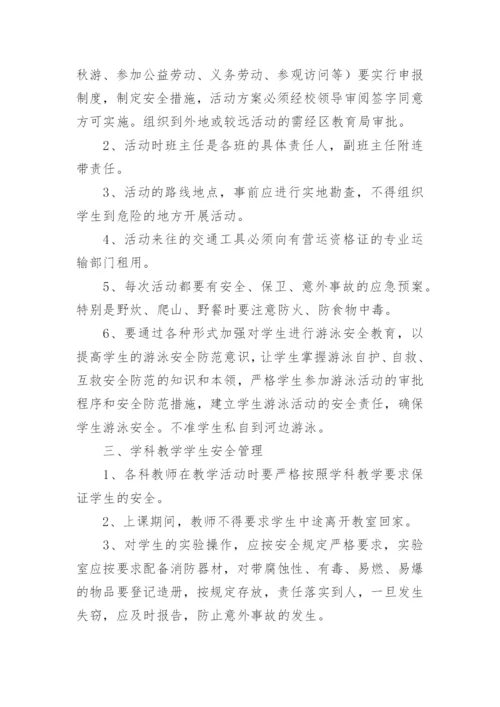 秋游、参加公益劳动、义务劳动、参观访问等）要实行申报制度，制定安全措施，活动方案必须经校领导审阅签字同意方可实施。组织到外地或较远活动的需经区教育局审批。

2、活动时班主任是各班的具体责任人，副班主任附连带责任。

3、活动的路线地点，事前应进行实地勘查，不得组织学生到危险的地方开展活动。

4、活动来往的交通工具必须向有营运资格证的专业运输部门租用。

5、每次活动都要有安全、保卫、意外事故的应急预案。特别是野炊、爬山、野餐时要注意防火、防食物中毒。

6、要通过各种形式加强对学生进行游泳安全教育，以提高学生的游泳安全防范意识，让学生掌握游泳自护、自救、互救安全防范的知识和本领，严格学生参加游泳活动的审批程序和安全防范措施，建立学生游泳活动的安全责任，确保学生游泳安全。不准学生私自到河边游泳。

三、学科教学学生安全管理

1、各科教师在教学活动时要严格按照学科教学要求保证学生的安全。

2、上课期间，教师不得要求学生中途离开教室回家。

3、对学生的实验操作，应按安全规定严格要求，实验室应按要求配备消防器材，对带腐蚀性、有毒、易燃、易爆的物品要登记造册，按规定存放，责任落实到人，一旦发生失窃，应及时报告，防止意外事故的发生。